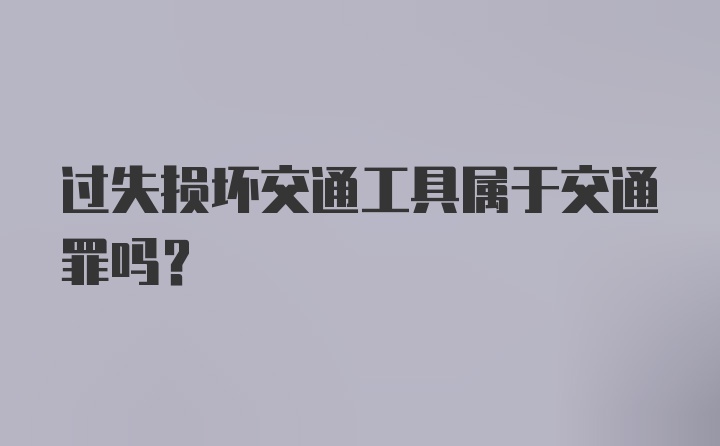 过失损坏交通工具属于交通罪吗？